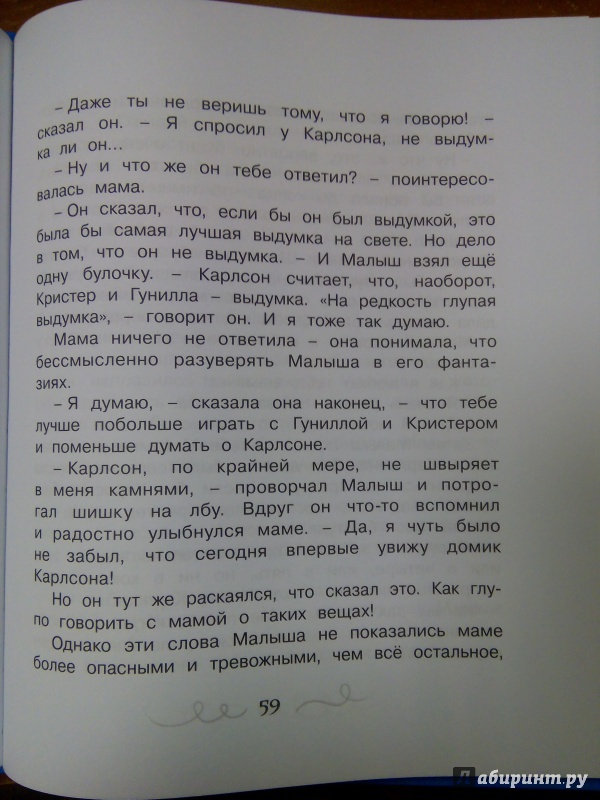 – Даже ты не веришь тому, что я говорю! – сказал он. – Я спросил у Карлсона, не выдумка ли он...

– Ну и что же он тебе ответил? – поинтересовалась мама.

– Он сказал, что, если бы он был выдумкой, это была бы самая лучшая выдумка на свете. Но дело в том, что он не выдумка. – И Малыш взял ещё одну булочку. – Карлсон считает, что, наоборот, Кристер и Гунилла – выдумка. «На редкость глупая выдумка», – говорит он. И я тоже так думаю.

Мама ничего не ответила – она понимала, что бессмысленно разуверять Малыша в его фантазиях.

– Я думаю, – сказала она наконец, – что тебе лучше побольше играть с Гуниллой и Кристером и поменьше думать о Карлсоне.

– Карлсон, по крайней мере, не швыряет в меня камнями, – проворчал Малыш и потрогал шишку на лбу. Вдруг он что-то вспомнил и радостно улыбнулся маме. – Да, я чуть было не забыл, что сегодня впервые увижу домик Карлсона!

Но он тут же раскаялся, что сказал это. Как глупо говорить с мамой о таких вещах!

Однако эти слова Малыша не показались маме более опасными и тревожными, чем всё остальное,

59

Лабиринт.ру